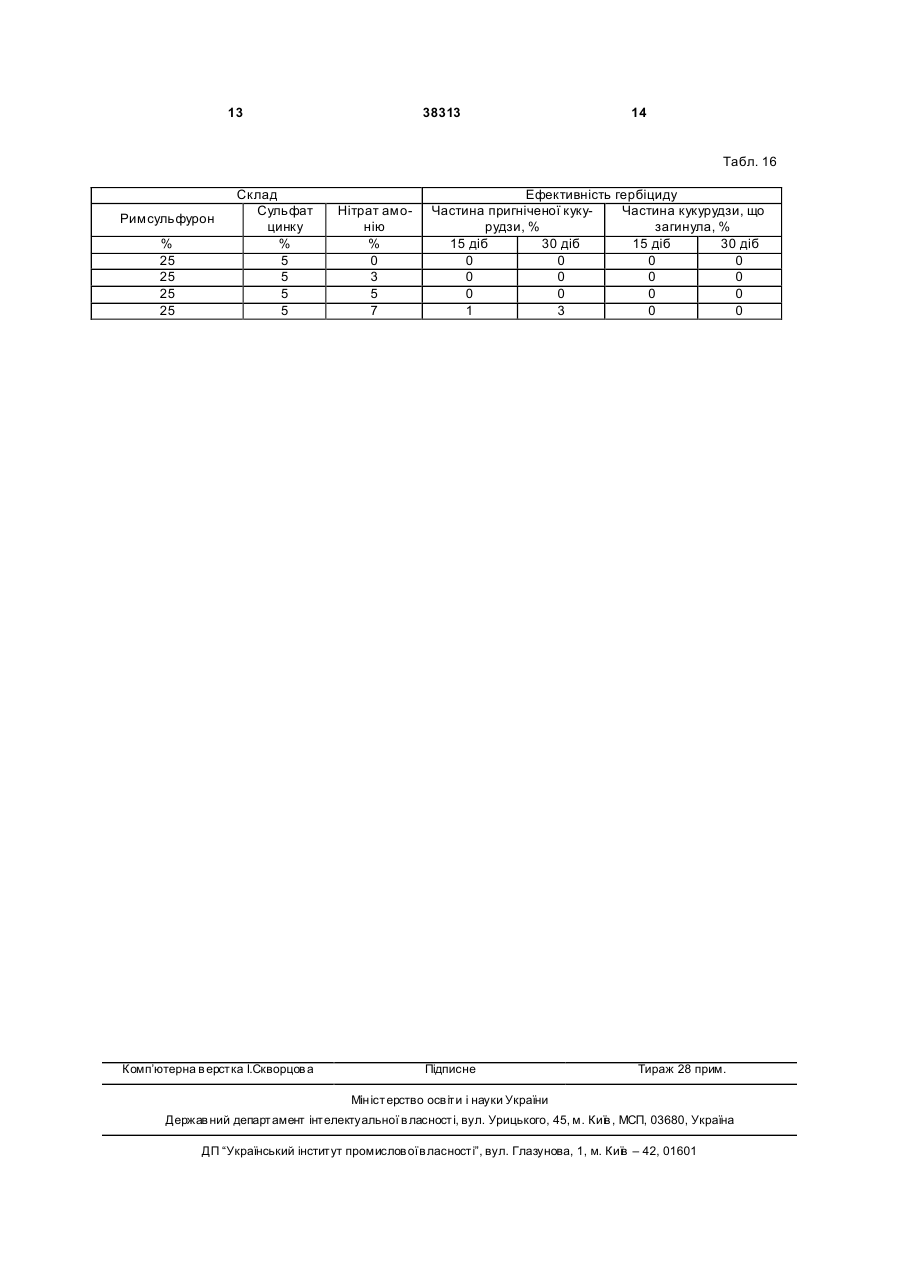 13 38313 14

Табл. 16

| Склад | | | Ефективність гербіциду | | | |
|---|---|---|---|---|---|---|
| Римсульфурон | Сульфат цинку | Нітрат амонію | Частина пригніченої кукурудзи, % | | Частина кукурудзи, що загинула, % | |
| % | % | % | 15 діб | 30 діб | 15 діб | 30 діб |
| 25 | 5 | 0 | 0 | 0 | 0 | 0 |
| 25 | 5 | 3 | 0 | 0 | 0 | 0 |
| 25 | 5 | 5 | 0 | 0 | 0 | 0 |
| 25 | 5 | 7 | 1 | 3 | 0 | 0 |

Комп'ютерна верстка І.Скворцова Підписне Тираж 28 прим.

Міністерство освіти і науки України

Державний департамент інтелектуальної власності, вул. Урицького, 45, м. Київ, МСП, 03680, Україна

ДП "Український інститут промислової власності", вул. Глазунова, 1, м. Київ – 42, 01601